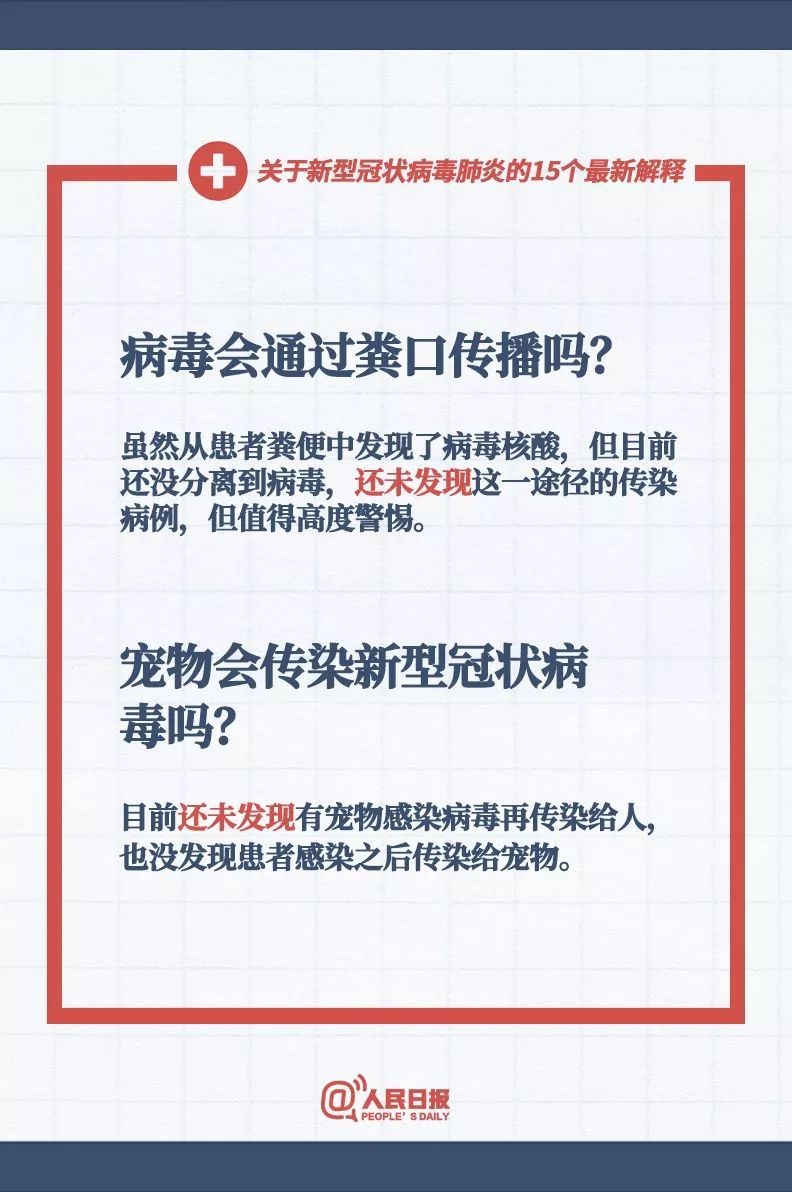 关于新型冠状病毒肺炎的15个最新解释

病毒会通过粪口传播吗?

虽然从患者粪便中发现了病毒核酸，但目前还没分离到病毒，还未发现这一途径的传染病例，但值得高度警惕。

宠物会传染新型冠状病毒吗?

目前还未发现有宠物感染病毒再传染给人，也没发现患者感染之后传染给宠物。

@人民日报
PEOPLE'S DAILY